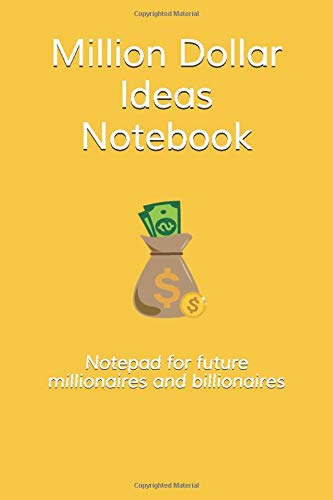 Copyrighted Material

Million Dollar Ideas Notebook

$

$

Notepad for future millionaires and billionaires

Copyrighted Material